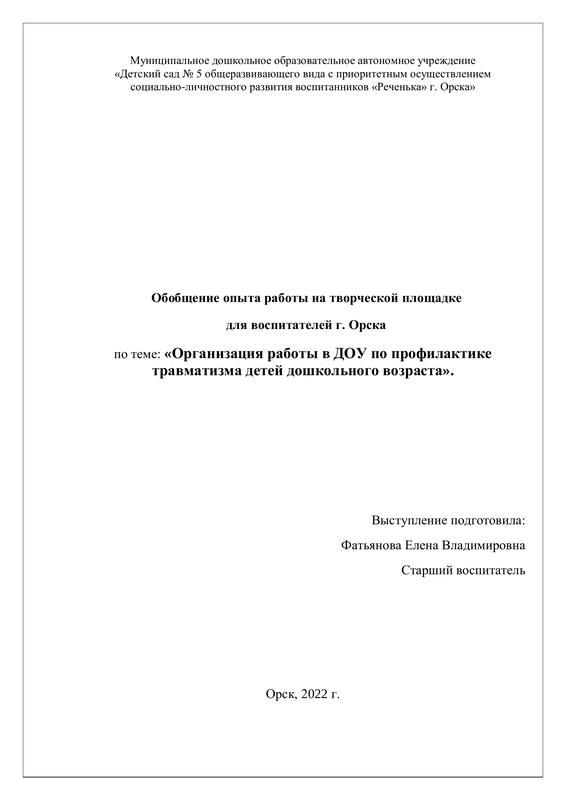 Муниципальное дошкольное образовательное автономное учреждение «Детский сад № 5 общеразвивающего вида с приоритетным осуществлением социально-личностного развития воспитанников «Реченька» г. Орска»

Обобщение опыта работы на творческой площадке

для воспитателей г. Орска

по теме: «Организация работы в ДОУ по профилактике травматизма детей дошкольного возраста».

Выступление подготовила:

Фатьянова Елена Владимировна

Старший воспитатель

Орск, 2022 г.